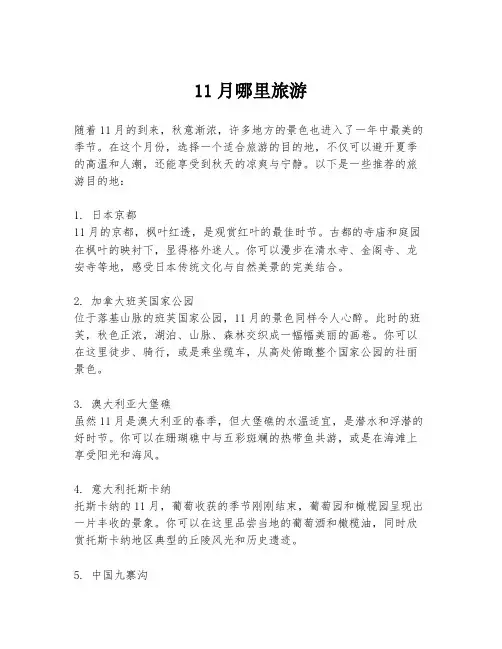 11月哪里旅游

随着11月的到来，秋意渐浓，许多地方的景色也进入了一年中最美的季节。在这个月份，选择一个适合旅游的目的地，不仅可以避开夏季的高温和人潮，还能享受到秋天的凉爽与宁静。以下是一些推荐的旅游目的地：

1. 日本京都
11月的京都，枫叶红透，是观赏红叶的最佳时节。古都的寺庙和庭园在枫叶的映衬下，显得格外迷人。你可以漫步在清水寺、金阁寺、龙安寺等地，感受日本传统文化与自然美景的完美结合。

2. 加拿大班芙国家公园
位于落基山脉的班芙国家公园，11月的景色同样令人心醉。此时的班芙，秋色正浓，湖泊、山脉、森林交织成一幅幅美丽的画卷。你可以在这里徒步、骑行，或是乘坐缆车，从高处俯瞰整个国家公园的壮丽景色。

3. 澳大利亚大堡礁
虽然11月是澳大利亚的春季，但大堡礁的水温适宜，是潜水和浮潜的好时节。你可以在珊瑚礁中与五彩斑斓的热带鱼共游，或是在海滩上享受阳光和海风。

4. 意大利托斯卡纳
托斯卡纳的11月，葡萄收获的季节刚刚结束，葡萄园和橄榄园呈现出一片丰收的景象。你可以在这里品尝当地的葡萄酒和橄榄油，同时欣赏托斯卡纳地区典型的丘陵风光和历史遗迹。

5. 中国九寨沟